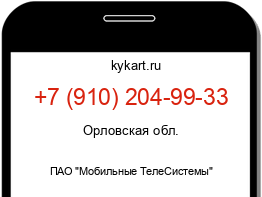 kykart.ru

+7 (910) 204-99-33

Орловская обл.

ПАО "Мобильные ТелеСистемы"